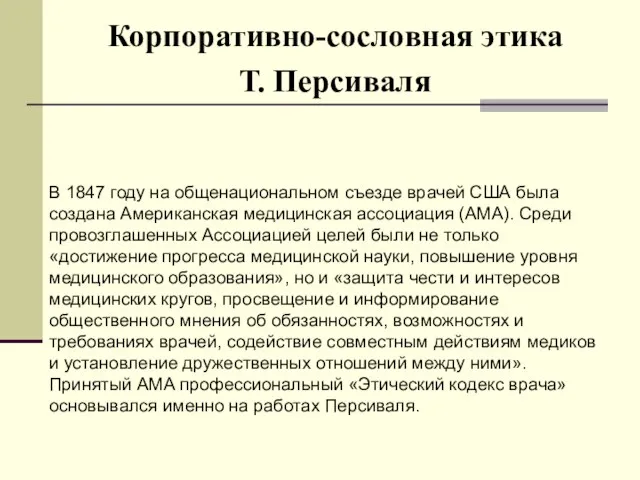 Корпоративно-сословная этика
Т. Персиваля

В 1847 году на общенациональном съезде врачей США была создана Американская медицинская ассоциация (АМА). Среди провозглашенных Ассоциацией целей были не только «достижение прогресса медицинской науки, повышение уровня медицинского образования», но и «защита чести и интересов медицинских кругов, просвещение и информирование общественного мнения об обязанностях, возможностях и требованиях врачей, содействие совместным действиям медиков и установление дружественных отношений между ними». Принятый АМА профессиональный «Этический кодекс врача» основывался именно на работах Персиваля.